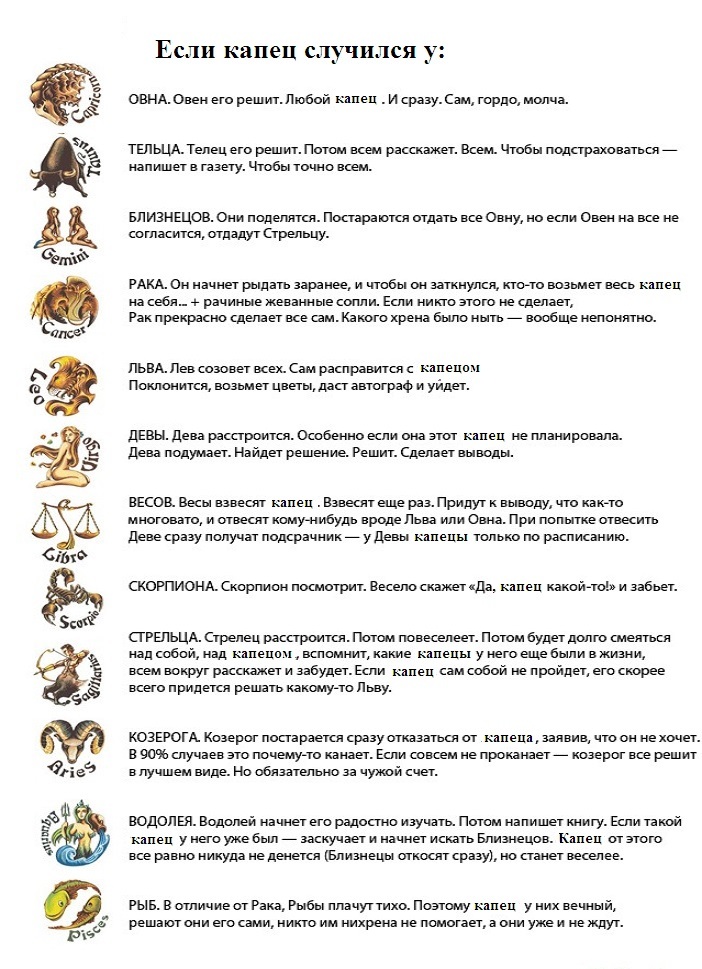 Если капец случился у:

Capricorn

ОВНА. Овен его решит. Любой капец . И сразу. Сам, гордо, молча.

Taurus

ТЕЛЬЦА. Телец его решит. Потом всем расскажет. Всем. Чтобы подстраховаться — напишет в газету. Чтобы точно всем.

Gemini

БЛИЗНЕЦОВ. Они поделятся. Постараются отдать все Овну, но если Овен на все не согласится, отдадут Стрельцу.

Cancer

РАКА. Он начнет рыдать заранее, и чтобы он заткнулся, кто-то возьмет весь капец на себя... + рачиные жеванные сопли. Если никто этого не сделает, Рак прекрасно сделает все сам. Какого хрена было ныть — вообще непонятно.

Leo

ЛЬВА. Лев созовет всех. Сам расправится с капецом Поклонится, возьмет цветы, даст автограф и уйдет.

Virgo

ДЕВЫ. Дева расстроится. Особенно если она этот капец не планировала. Дева подумает. Найдет решение. Решит. Сделает выводы.

Libra

ВЕСОВ. Весы взвесят капец . Взвесят еще раз. Придут к выводу, что как-то многовато, и отвесят кому-нибудь вроде Льва или Овна. При попытке отвесить Деве сразу получат подсрачник — у Девы капецы только по расписанию.

Scorpio

СКОРПИОНА. Скорпион посмотрит. Весело скажет «Да, капец какой-то!» и забьет.

Sagittarius

СТРЕЛЬЦА. Стрелец расстроится. Потом повеселеет. Потом будет долго смеяться над собой, над капецом , вспомнит, какие капецы у него еще были в жизни, всем вокруг расскажет и забудет. Если капец сам собой не пройдет, его скорее всего придется решать какому-то Льву.

Aries

КОЗЕРОГА. Козерог постарается сразу отказаться от капеца , заявив, что он не хочет. В 90% случаев это почему-то канает. Если совсем не проканает — козерог все решит в лучшем виде. Но обязательно за чужой счет.

Aquarius

ВОДОЛЕЯ. Водолей начнет его радостно изучать. Потом напишет книгу. Если такой капец у него уже был — заскучает и начнет искать Близнецов. Капец от этого все равно никуда не денется (Близнецы откосят сразу), но станет веселее.

Pisces

РЫБ. В отличие от Рака, Рыбы плачут тихо. Поэтому капец у них вечный, решают они его сами, никто им нихрена не помогает, а они уже и не ждут.